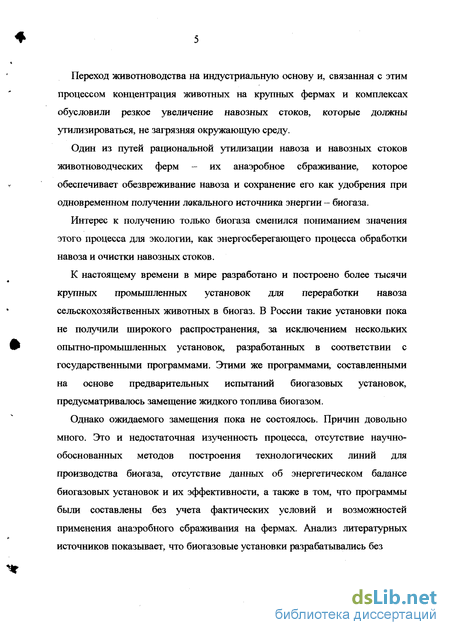 5

Переход животноводства на индустриальную основу и, связанная с этим процессом концентрация животных на крупных фермах и комплексах обусловили резкое увеличение навозных стоков, которые должны утилизироваться, не загрязняя окружающую среду.

Один из путей рациональной утилизации навоза и навозных стоков животноводческих ферм – их анаэробное сбраживание, которое обеспечивает обезвреживание навоза и сохранение его как удобрения при одновременном получении локального источника энергии – биогаза.

Интерес к получению только биогаза сменился пониманием значения этого процесса для экологии, как энергосберегающего процесса обработки навоза и очистки навозных стоков.

К настоящему времени в мире разработано и построено более тысячи крупных промышленных установок для переработки навоза сельскохозяйственных животных в биогаз. В России такие установки пока не получили широкого распространения, за исключением нескольких опытно-промышленных установок, разработанных в соответствии с государственными программами. Этими же программами, составленными на основе предварительных испытаний биогазовых установок, предусматривалось замещение жидкого топлива биогазом.

Однако ожидаемого замещения пока не состоялось. Причин довольно много. Это и недостаточная изученность процесса, отсутствие научно-обоснованных методов построения технологических линий для производства биогаза, отсутствие данных об энергетическом балансе биогазовых установок и их эффективности, а также в том, что программы были составлены без учета фактических условий и возможностей применения анаэробного сбраживания на фермах. Анализ литературных источников показывает, что биогазовые установки разрабатывались без

dsLib.net
библиотека диссертаций